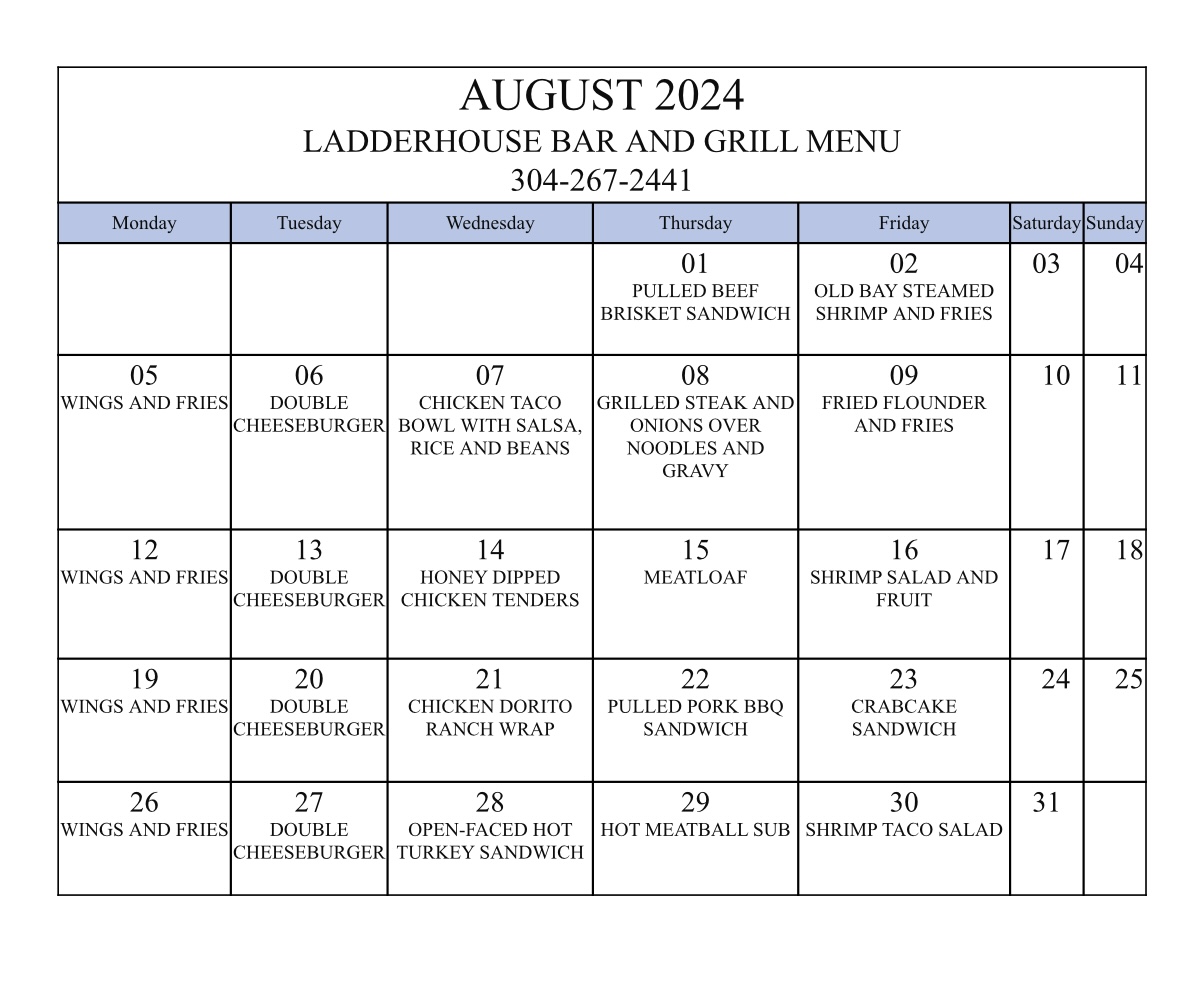 AUGUST 2024
LADDERHOUSE BAR AND GRILL MENU
304-267-2441

| Monday | Tuesday | Wednesday | Thursday | Friday | Saturday | Sunday |
|---|---|---|---|---|---|---|
| | | | 01 PULLED BEEF BRISKET SANDWICH | 02 OLD BAY STEAMED SHRIMP AND FRIES | 03 | 04 |
| 05 WINGS AND FRIES | 06 DOUBLE CHEESEBURGER | 07 CHICKEN TACO BOWL WITH SALSA, RICE AND BEANS | 08 GRILLED STEAK AND ONIONS OVER NOODLES AND GRAVY | 09 FRIED FLOUNDER AND FRIES | 10 | 11 |
| 12 WINGS AND FRIES | 13 DOUBLE CHEESEBURGER | 14 HONEY DIPPED CHICKEN TENDERS | 15 MEATLOAF | 16 SHRIMP SALAD AND FRUIT | 17 | 18 |
| 19 WINGS AND FRIES | 20 DOUBLE CHEESEBURGER | 21 CHICKEN DORITO RANCH WRAP | 22 PULLED PORK BBQ SANDWICH | 23 CRABCAKE SANDWICH | 24 | 25 |
| 26 WINGS AND FRIES | 27 DOUBLE CHEESEBURGER | 28 OPEN-FACED HOT TURKEY SANDWICH | 29 HOT MEATBALL SUB | 30 SHRIMP TACO SALAD | 31 | |